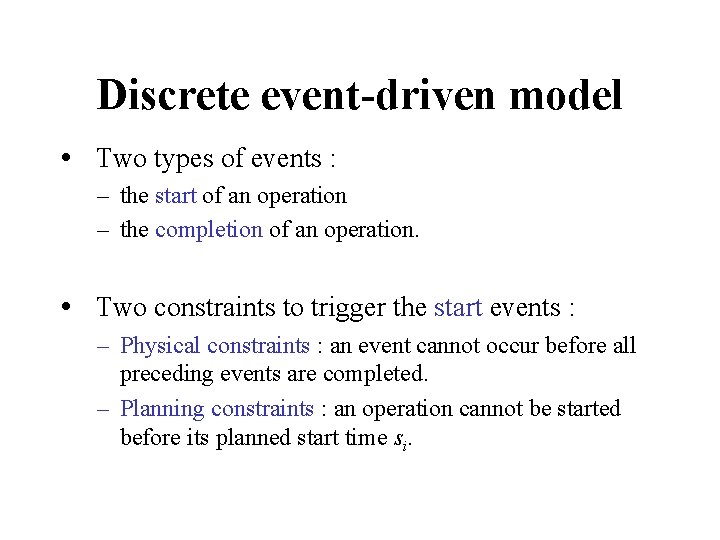 Discrete event-driven model

• Two types of events :
  – the start of an operation
  – the completion of an operation.

• Two constraints to trigger the start events :
  – Physical constraints : an event cannot occur before all preceding events are completed.
  – Planning constraints : an operation cannot be started before its planned start time $s_i$.